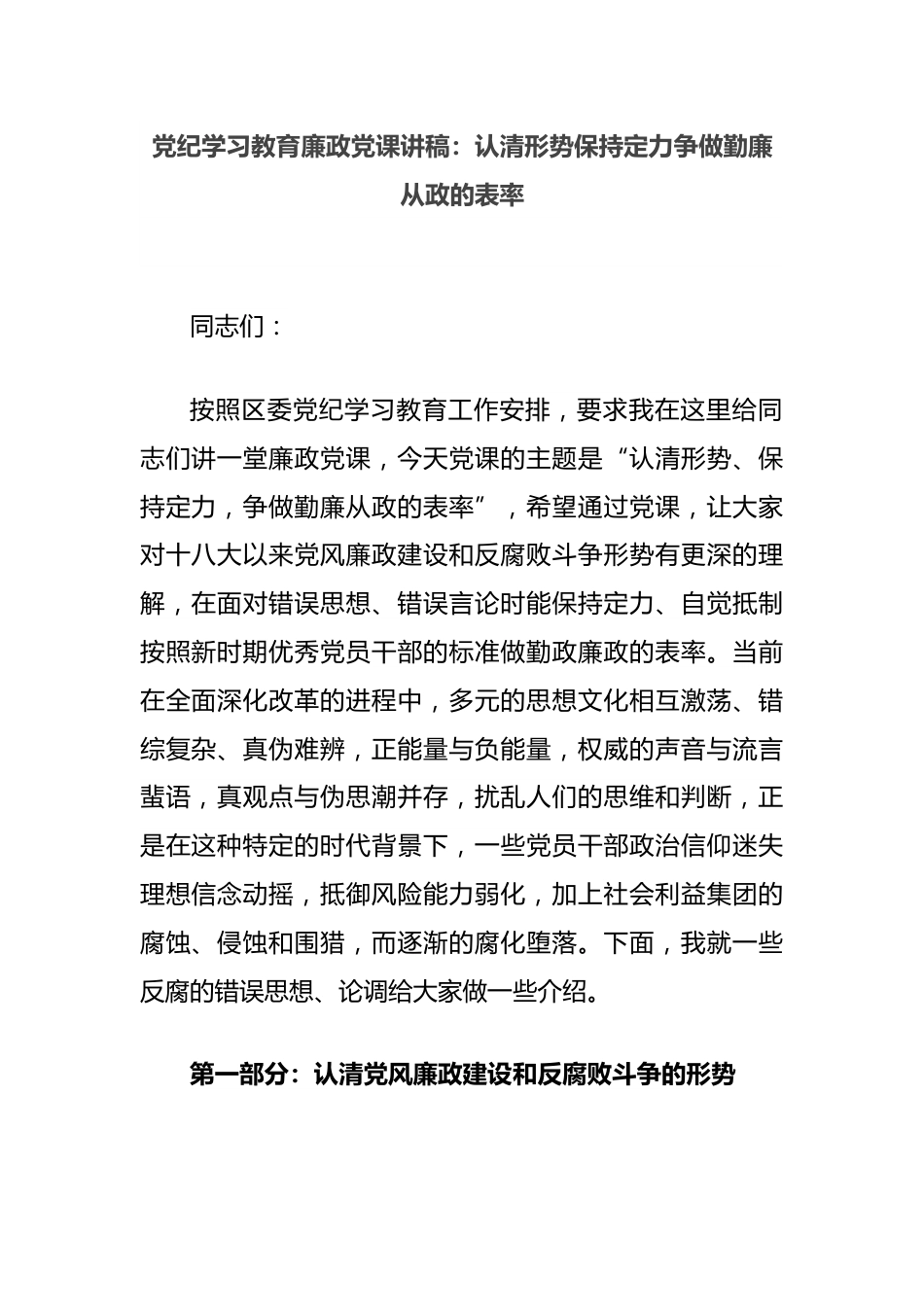 党纪学习教育廉政党课讲稿：认清形势保持定力争做勤廉从政的表率

同志们：

按照区委党纪学习教育工作安排，要求我在这里给同志们讲一堂廉政党课，今天党课的主题是“认清形势、保持定力，争做勤廉从政的表率”，希望通过党课，让大家对十八大以来党风廉政建设和反腐败斗争形势有更深的理解，在面对错误思想、错误言论时能保持定力、自觉抵制按照新时期优秀党员干部的标准做勤政廉政的表率。当前在全面深化改革的进程中，多元的思想文化相互激荡、错综复杂、真伪难辨，正能量与负能量，权威的声音与流言蜚语，真观点与伪思潮并存，扰乱人们的思维和判断，正是在这种特定的时代背景下，一些党员干部政治信仰迷失理想信念动摇，抵御风险能力弱化，加上社会利益集团的腐蚀、侵蚀和围猎，而逐渐的腐化堕落。下面，我就一些反腐的错误思想、论调给大家做一些介绍。

第一部分：认清党风廉政建设和反腐败斗争的形势